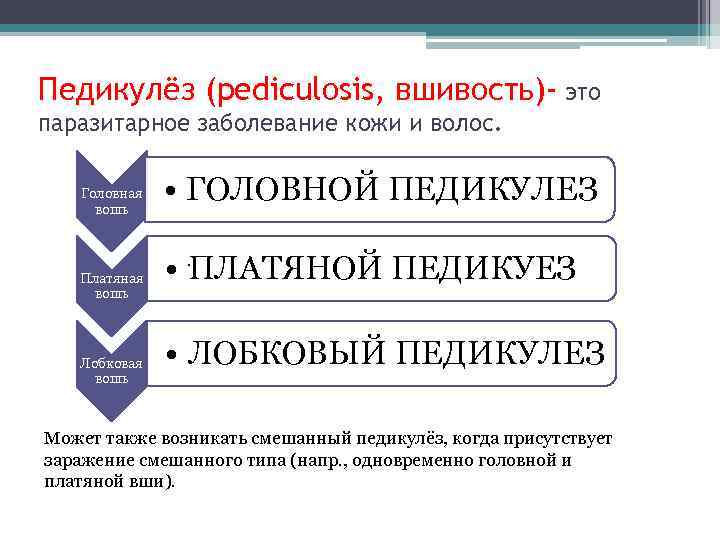 Педикулёз (pediculosis, вшивость)- это паразитарное заболевание кожи и волос.

Головная вошь

• ГОЛОВНОЙ ПЕДИКУЛЕЗ

Платяная вошь

• ПЛАТЯНОЙ ПЕДИКУЕЗ

Лобковая вошь

• ЛОБКОВЫЙ ПЕДИКУЛЕЗ

Может также возникать смешанный педикулёз, когда присутствует заражение смешанного типа (напр., одновременно головной и платяной вши).